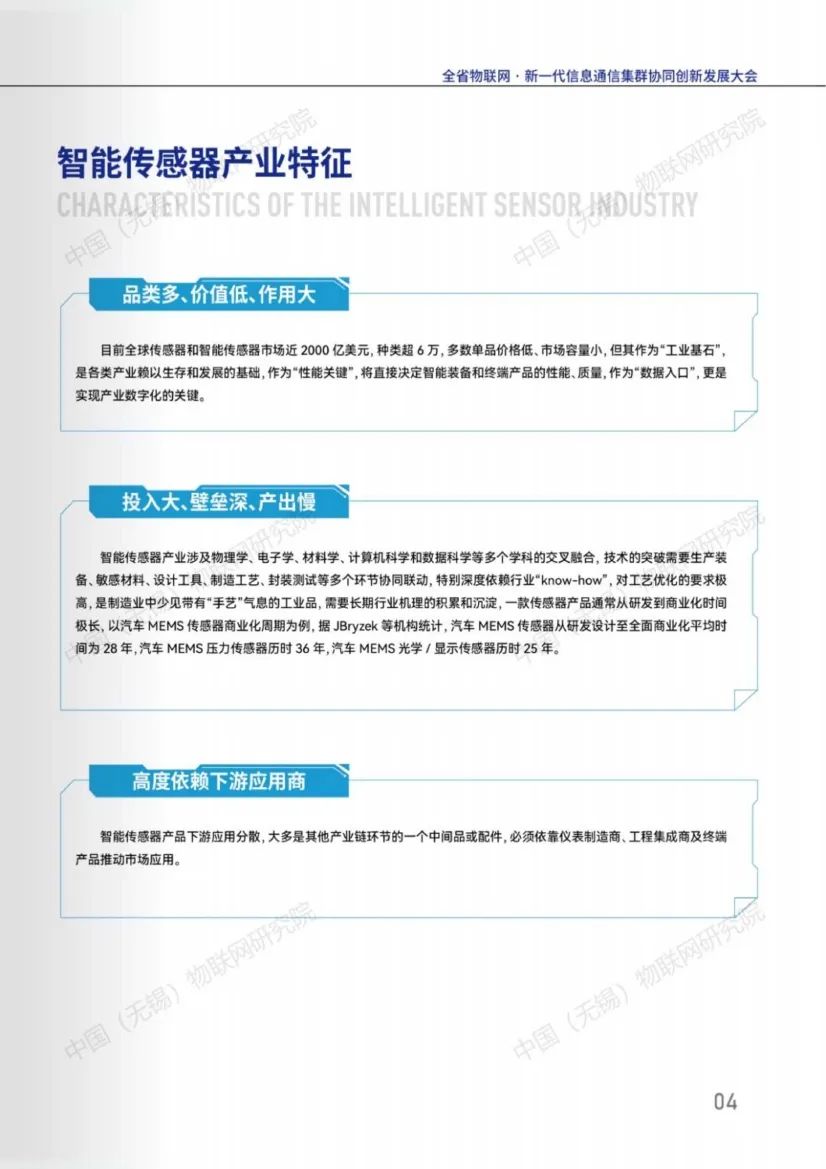 全省物联网·新一代信息通信集群协同创新发展大会

智能传感器产业特征

CHARACTERISTICS OF THE INTELLIGENT SENSOR INDUSTRY

品类多、价值低、作用大

目前全球传感器和智能传感器市场近2000亿美元，种类超6万，多数单品价格低、市场容量小，但其作为“工业基石”，是各类产业赖以生存和发展的基础，作为“性能关键”，将直接决定智能装备和终端产品的性能、质量，作为“数据入口”，更是实现产业数字化的关键。

投入大、壁垒深、产出慢

智能传感器产业涉及物理学、电子学、材料学、计算机科学和数据科学等多个学科的交叉融合，技术的突破需要生产装备、敏感材料、设计工具、制造工艺、封装测试等多个环节协同联动，特别深度依赖行业“know-how”，对工艺优化的要求极高，是制造业中少见带有“手艺”气息的工业品，需要长期行业机理的积累和沉淀，一款传感器产品通常从研发到商业化时间极长，以汽车MEMS传感器商业化周期为例，据JBryzek等机构统计，汽车MEMS传感器从研发设计至全面商业化平均时间为28年，汽车MEMS压力传感器历时36年，汽车MEMS光学/显示传感器历时25年。

高度依赖下游应用商

智能传感器产品下游应用分散，大多是其他产业链环节的一个中间品或配件，必须依靠仪表制造商、工程集成商及终端产品推动市场应用。

04

中国（无锡）物联网研究院